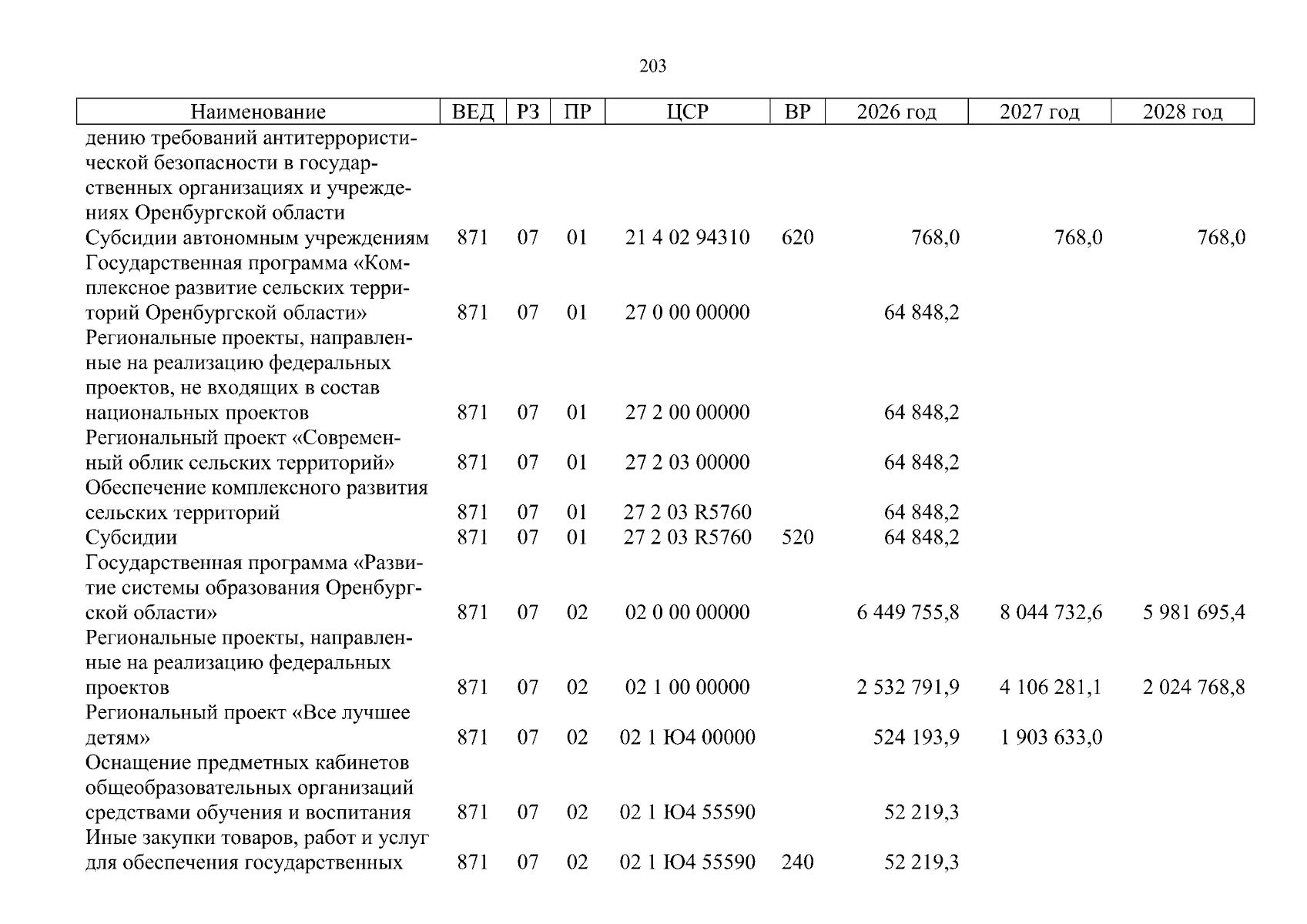 203

| Наименование | ВЕД | РЗ | ПР | ЦСР | ВР | 2026 год | 2027 год | 2028 год |
|---|---|---|---|---|---|---|---|---|
| дению требований антитеррористической безопасности в государственных организациях и учреждениях Оренбургской области | | | | | | | | |
| Субсидии автономным учреждениям | 871 | 07 | 01 | 21 4 02 94310 | 620 | 768,0 | 768,0 | 768,0 |
| Государственная программа «Комплексное развитие сельских территорий Оренбургской области» | 871 | 07 | 01 | 27 0 00 00000 | | 64 848,2 | | |
| Региональные проекты, направленные на реализацию федеральных проектов, не входящих в состав национальных проектов | 871 | 07 | 01 | 27 2 00 00000 | | 64 848,2 | | |
| Региональный проект «Современный облик сельских территорий» | 871 | 07 | 01 | 27 2 03 00000 | | 64 848,2 | | |
| Обеспечение комплексного развития сельских территорий | 871 | 07 | 01 | 27 2 03 R5760 | | 64 848,2 | | |
| Субсидии | 871 | 07 | 01 | 27 2 03 R5760 | 520 | 64 848,2 | | |
| Государственная программа «Развитие системы образования Оренбургской области» | 871 | 07 | 02 | 02 0 00 00000 | | 6 449 755,8 | 8 044 732,6 | 5 981 695,4 |
| Региональные проекты, направленные на реализацию федеральных проектов | 871 | 07 | 02 | 02 1 00 00000 | | 2 532 791,9 | 4 106 281,1 | 2 024 768,8 |
| Региональный проект «Все лучшее детям» | 871 | 07 | 02 | 02 1 Ю4 00000 | | 524 193,9 | 1 903 633,0 | |
| Оснащение предметных кабинетов общеобразовательных организаций средствами обучения и воспитания | 871 | 07 | 02 | 02 1 Ю4 55590 | | 52 219,3 | | |
| Иные закупки товаров, работ и услуг для обеспечения государственных | 871 | 07 | 02 | 02 1 Ю4 55590 | 240 | 52 219,3 | | |